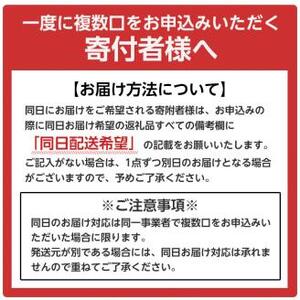 一度に複数口をお申込みいただく
寄付者様へ

【お届け方法について】

同日にお届けをご希望される寄附者様は、お申込みの際に同日お届け希望の返礼品すべての備考欄に「同日配送希望」の記載をお願いいたします。ご記入がない場合は、1点ずつ別日のお届けとなる場合がございますので、予めご了承ください。

※ご注意事項※

同日のお届け対応は同一事業者で複数口をお申込みいただいた場合に限ります。
発送元が別である場合には、同日お届け対応は承れませんので重ねてご了承ください。